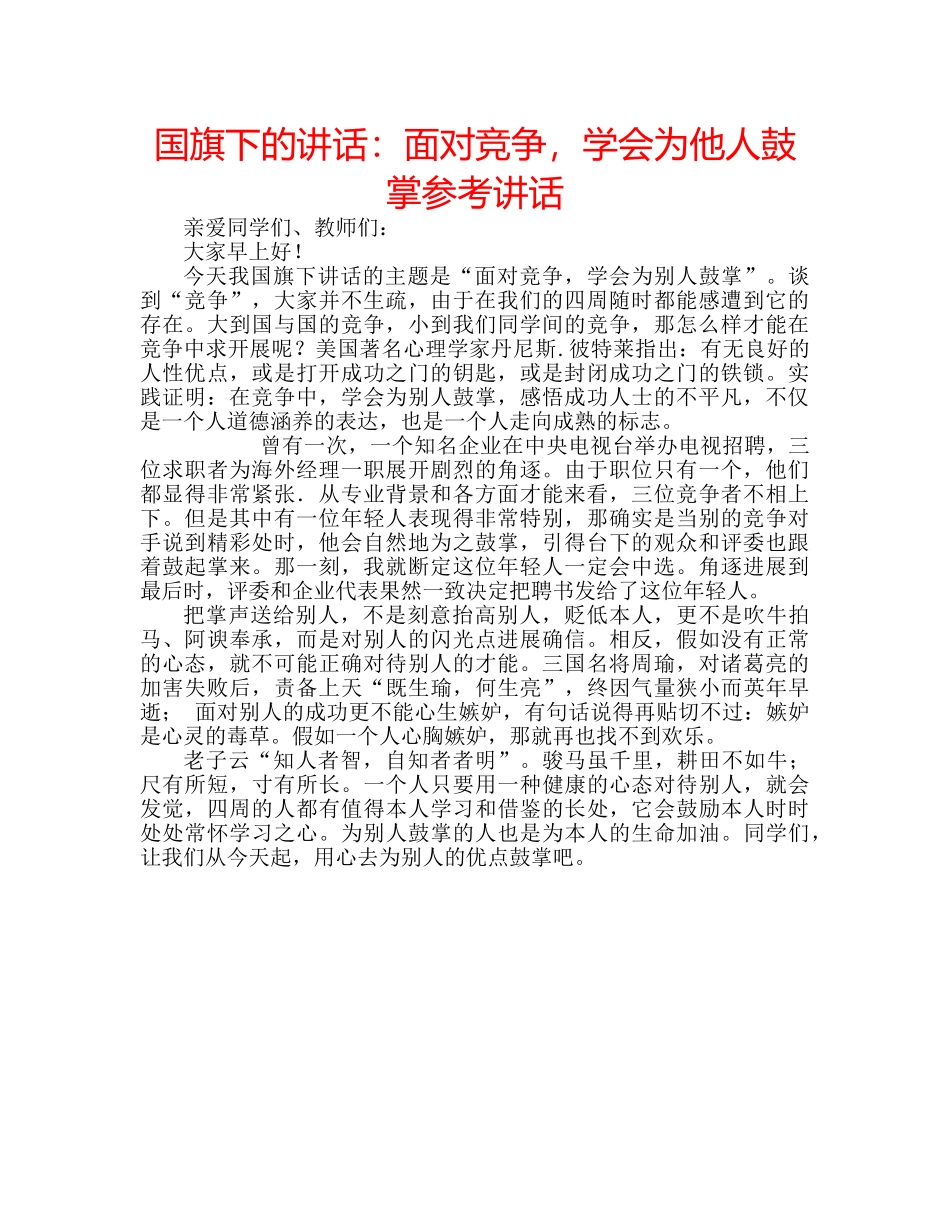 国旗下的讲话：面对竞争，学会为他人鼓掌参考讲话

亲爱同学们、教师们：

大家早上好！

今天我国旗下讲话的主题是“面对竞争，学会为别人鼓掌”。谈到“竞争”，大家并不生疏，由于在我们的四周随时都能感遭到它的存在。大到国与国的竞争，小到我们同学间的竞争，那怎么样才能在竞争中求开展呢？美国著名心理学家丹尼斯.彼特莱指出：有无良好的人性优点，或是打开成功之门的钥匙，或是封闭成功之门的铁锁。实践证明：在竞争中，学会为别人鼓掌，感悟成功人士的不平凡，不仅是一个人道德涵养的表达，也是一个人走向成熟的标志。

曾有一次，一个知名企业在中央电视台举办电视招聘，三位求职者为海外经理一职展开剧烈的角逐。由于职位只有一个，他们都显得非常紧张．从专业背景和各方面才能来看，三位竞争者不相上下。但是其中有一位年轻人表现得非常特别，那确实是当别的竞争对手说到精彩处时，他会自然地为之鼓掌，引得台下的观众和评委也跟着鼓起掌来。那一刻，我就断定这位年轻人一定会中选。角逐进展到最后时，评委和企业代表果然一致决定把聘书发给了这位年轻人。

把掌声送给别人，不是刻意抬高别人，贬低本人，更不是吹牛拍马、阿谀奉承，而是对别人的闪光点进展确信。相反，假如没有正常的心态，就不可能正确对待别人的才能。三国名将周瑜，对诸葛亮的加害失败后，责备上天“既生瑜，何生亮”，终因气量狭小而英年早逝； 面对别人的成功更不能心生嫉妒，有句话说得再贴切不过：嫉妒是心灵的毒草。假如一个人心胸嫉妒，那就再也找不到欢乐。

老子云“知人者智，自知者者明”。骏马虽千里，耕田不如牛；尺有所短，寸有所长。一个人只要用一种健康的心态对待别人，就会发觉，四周的人都有值得本人学习和借鉴的长处，它会鼓励本人时时处处常怀学习之心。为别人鼓掌的人也是为本人的生命加油。同学们，让我们从今天起，用心去为别人的优点鼓掌吧。